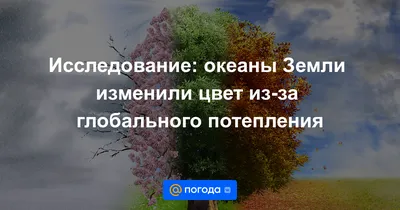 Исследование: океаны Земли изменили цвет из-за глобального потепления

@ погода